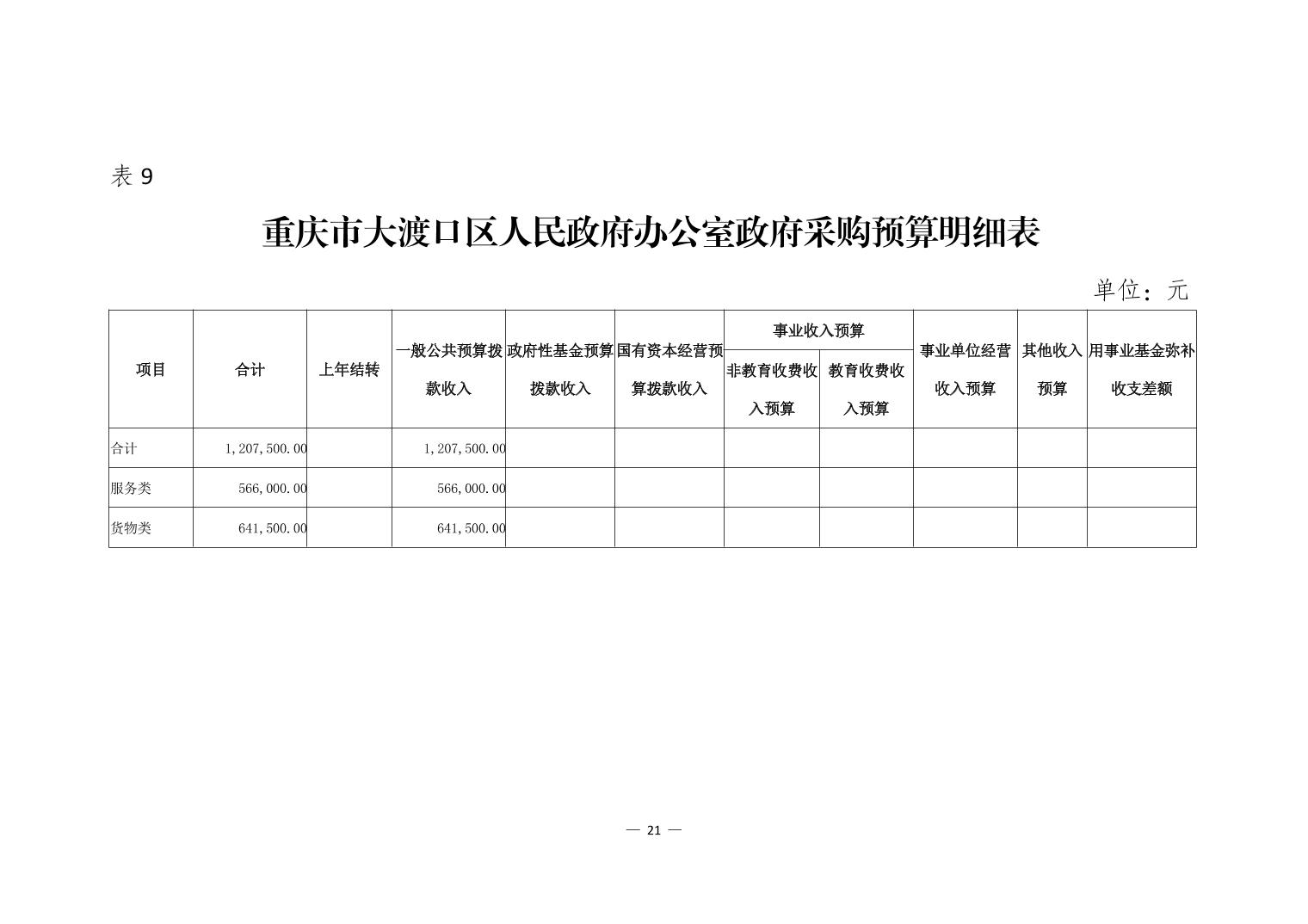 表 9

重庆市大渡口区人民政府办公室政府采购预算明细表

单位：元

| 项目 | 合计 | 上年结转 | 一般公共预算拨款收入 | 政府性基金预算拨款收入 | 国有资本经营预算拨款收入 | 事业收入预算 非教育收费收入预算 | 事业收入预算 教育收费收入预算 | 事业单位经营收入预算 | 其他收入预算 | 用事业基金弥补收支差额 |
|---|---|---|---|---|---|---|---|---|---|---|
| 合计 | 1,207,500.00 | | 1,207,500.00 | | | | | | | |
| 服务类 | 566,000.00 | | 566,000.00 | | | | | | | |
| 货物类 | 641,500.00 | | 641,500.00 | | | | | | | |

— 21 —